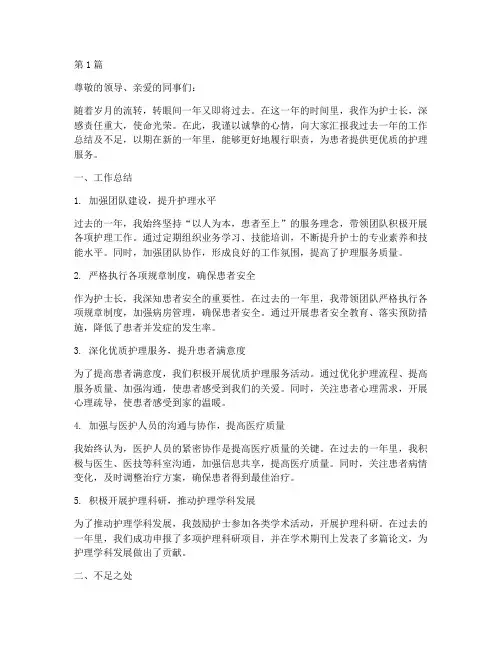 第1篇

尊敬的领导、亲爱的同事们：

随着岁月的流转，转眼间一年又即将过去。在这一年的时间里，我作为护士长，深感责任重大，使命光荣。在此，我谨以诚挚的心情，向大家汇报我过去一年的工作总结及不足，以期在新的一年里，能够更好地履行职责，为患者提供更优质的护理服务。

一、工作总结

1. 加强团队建设，提升护理水平

过去的一年，我始终坚持“以人为本，患者至上”的服务理念，带领团队积极开展各项护理工作。通过定期组织业务学习、技能培训，不断提升护士的专业素养和技能水平。同时，加强团队协作，形成良好的工作氛围，提高了护理服务质量。

2. 严格执行各项规章制度，确保患者安全

作为护士长，我深知患者安全的重要性。在过去的一年里，我带领团队严格执行各项规章制度，加强病房管理，确保患者安全。通过开展患者安全教育、落实预防措施，降低了患者并发症的发生率。

3. 深化优质护理服务，提升患者满意度

为了提高患者满意度，我们积极开展优质护理服务活动。通过优化护理流程、提高服务质量、加强沟通，使患者感受到我们的关爱。同时，关注患者心理需求，开展心理疏导，使患者感受到家的温暖。

4. 加强与医护人员的沟通与协作，提高医疗质量

我始终认为，医护人员的紧密协作是提高医疗质量的关键。在过去的一年里，我积极与医生、医技等科室沟通，加强信息共享，提高医疗质量。同时，关注患者病情变化，及时调整治疗方案，确保患者得到最佳治疗。

5. 积极开展护理科研，推动护理学科发展

为了推动护理学科发展，我鼓励护士参加各类学术活动，开展护理科研。在过去的一年里，我们成功申报了多项护理科研项目，并在学术期刊上发表了多篇论文，为护理学科发展做出了贡献。

二、不足之处